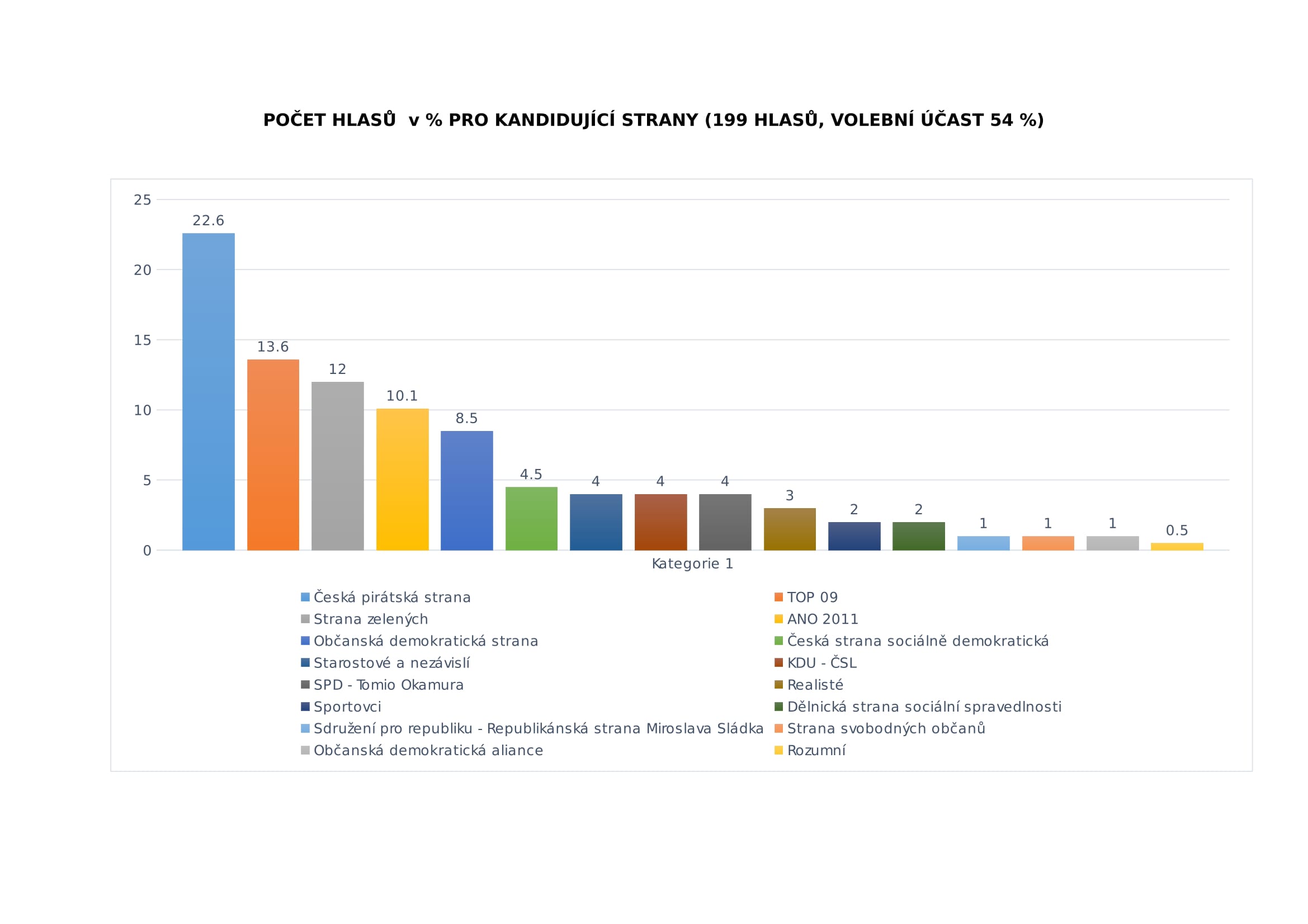 POČET HLASŮ v % PRO KANDIDUJÍCÍ STRANY (199 HLASŮ, VOLEBNÍ ÚČAST 54 %)

25
20
15
10
5
0

22.6
13.6
12
10.1
8.5
4.5
4
4
4
3
2
2
1
1
1
0.5

Kategorie 1

Česká pirátská strana
TOP 09
Strana zelených
ANO 2011
Občanská demokratická strana
Česká strana sociálně demokratická
Starostové a nezávislí
KDU - ČSL
SPD - Tomio Okamura
Realisté
Sportovci
Dělnická strana sociální spravedlnosti
Sdružení pro republiku - Republikánská strana Miroslava Sládka
Strana svobodných občanů
Občanská demokratická aliance
Rozumní